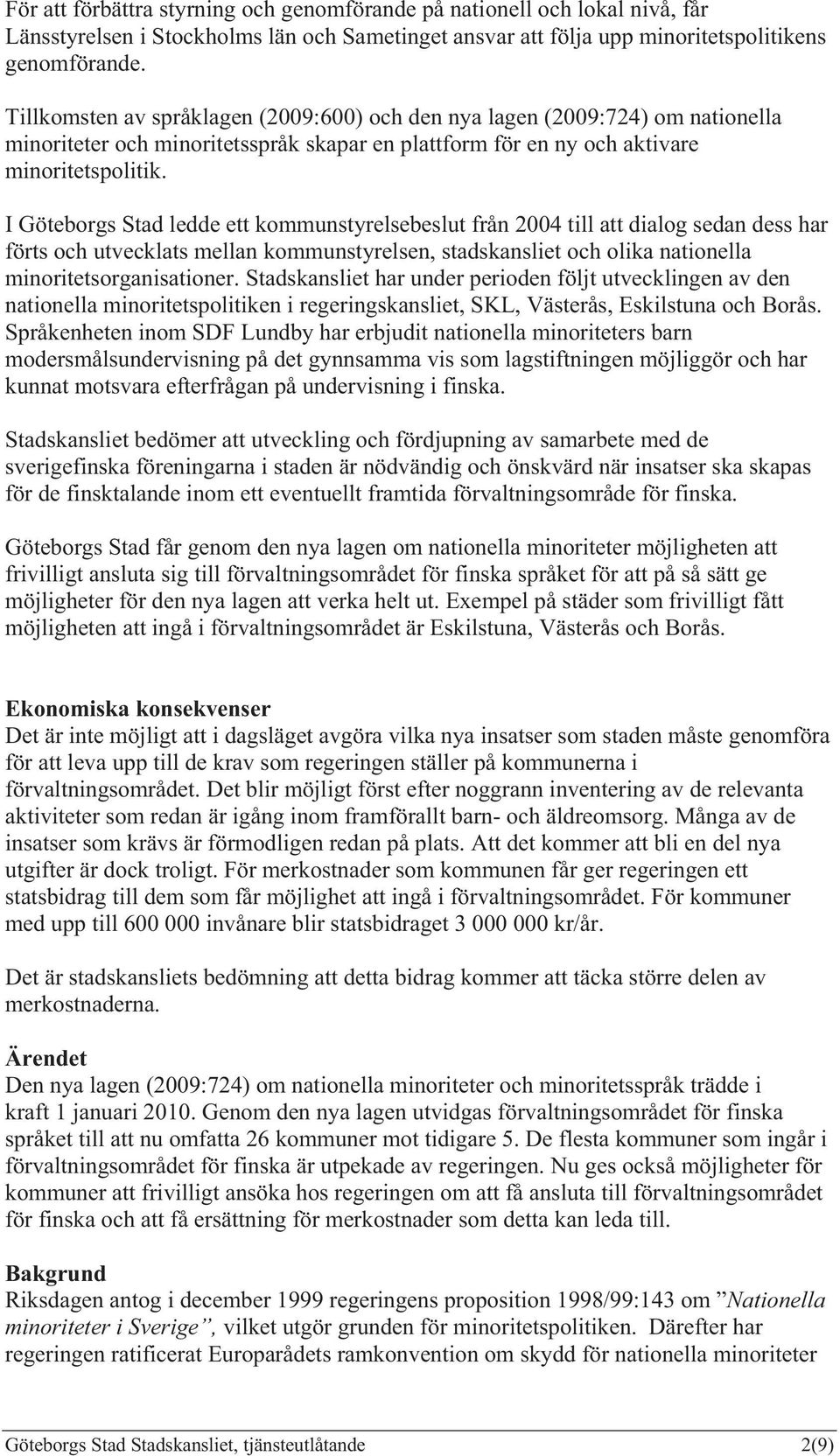 För att förbättra styrning och genomförande på nationell och lokal nivå, får Länsstyrelsen i Stockholms län och Sametinget ansvar att följa upp minoritetspolitikens genomförande.

Tillkomsten av språklagen (2009:600) och den nya lagen (2009:724) om nationella minoriteter och minoritetsspråk skapar en plattform för en ny och aktivare minoritetspolitik.

I Göteborgs Stad ledde ett kommunstyrelsebeslut från 2004 till att dialog sedan dess har förts och utvecklats mellan kommunstyrelsen, stadskansliet och olika nationella minoritetsorganisationer. Stadskansliet har under perioden följt utvecklingen av den nationella minoritetspolitiken i regeringskansliet, SKL, Västerås, Eskilstuna och Borås. Språkenheten inom SDF Lundby har erbjudit nationella minoriteters barn modersmålsundervisning på det gynnsamma vis som lagstiftningen möjliggör och har kunnat motsvara efterfrågan på undervisning i finska.

Stadskansliet bedömer att utveckling och fördjupning av samarbete med de sverigefinska föreningarna i staden är nödvändig och önskvärd när insatser ska skapas för de finsktalande inom ett eventuellt framtida förvaltningsområde för finska.

Göteborgs Stad får genom den nya lagen om nationella minoriteter möjligheten att frivilligt ansluta sig till förvaltningsområdet för finska språket för att på så sätt ge möjligheter för den nya lagen att verka helt ut. Exempel på städer som frivilligt fått möjligheten att ingå i förvaltningsområdet är Eskilstuna, Västerås och Borås.

Ekonomiska konsekvenser
Det är inte möjligt att i dagsläget avgöra vilka nya insatser som staden måste genomföra för att leva upp till de krav som regeringen ställer på kommunerna i förvaltningsområdet. Det blir möjligt först efter noggrann inventering av de relevanta aktiviteter som redan är igång inom framförallt barn- och äldreomsorg. Många av de insatser som krävs är förmodligen redan på plats. Att det kommer att bli en del nya utgifter är dock troligt. För merkostnader som kommunen får ger regeringen ett statsbidrag till dem som får möjlighet att ingå i förvaltningsområdet. För kommuner med upp till 600 000 invånare blir statsbidraget 3 000 000 kr/år.

Det är stadskansliets bedömning att detta bidrag kommer att täcka större delen av merkostnaderna.

Ärendet
Den nya lagen (2009:724) om nationella minoriteter och minoritetsspråk trädde i kraft 1 januari 2010. Genom den nya lagen utvidgas förvaltningsområdet för finska språket till att nu omfatta 26 kommuner mot tidigare 5. De flesta kommuner som ingår i förvaltningsområdet för finska är utpekade av regeringen. Nu ges också möjligheter för kommuner att frivilligt ansöka hos regeringen om att få ansluta till förvaltningsområdet för finska och att få ersättning för merkostnader som detta kan leda till.

Bakgrund
Riksdagen antog i december 1999 regeringens proposition 1998/99:143 om ”Nationella minoriteter i Sverige”, vilket utgör grunden för minoritetspolitiken. Därefter har regeringen ratificerat Europarådets ramkonvention om skydd för nationella minoriteter

Göteborgs Stad Stadskansliet, tjänsteutlåtande 2(9)